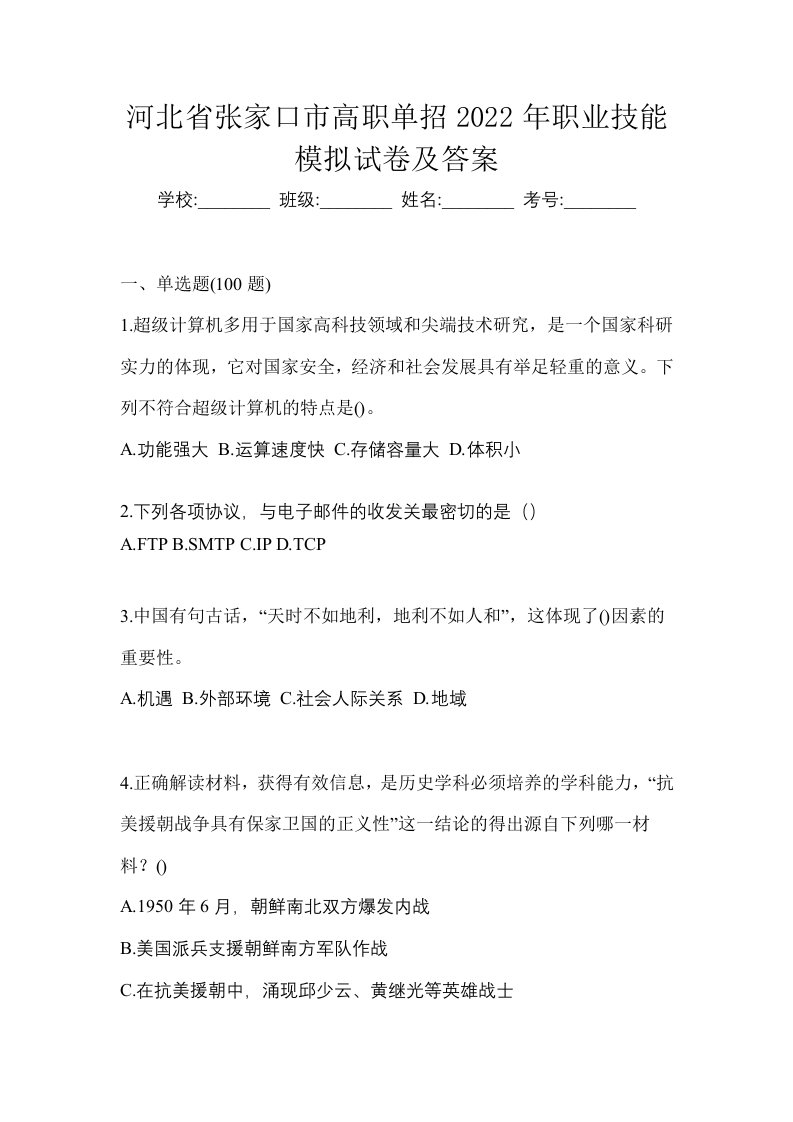 河北省张家口市高职单招 2022 年职业技能模拟试卷及答案

学校:________ 班级:________ 姓名:________ 考号:________

一、单选题(100 题)

1.超级计算机多用于国家高科技领域和尖端技术研究，是一个国家科研实力的体现，它对国家安全，经济和社会发展具有举足轻重的意义。下列不符合超级计算机的特点是()。

A.功能强大 B.运算速度快 C.存储容量大 D.体积小

2.下列各项协议，与电子邮件的收发关最密切的是（）

A.FTP B.SMTP C.IP D.TCP

3.中国有句古话，“天时不如地利，地利不如人和”，这体现了()因素的重要性。

A.机遇 B.外部环境 C.社会人际关系 D.地域

4.正确解读材料，获得有效信息，是历史学科必须培养的学科能力，“抗美援朝战争具有保家卫国的正义性”这一结论的得出源自下列哪一材料？()

A.1950 年 6 月，朝鲜南北双方爆发内战

B.美国派兵支援朝鲜南方军队作战

C.在抗美援朝中，涌现邱少云、黄继光等英雄战士